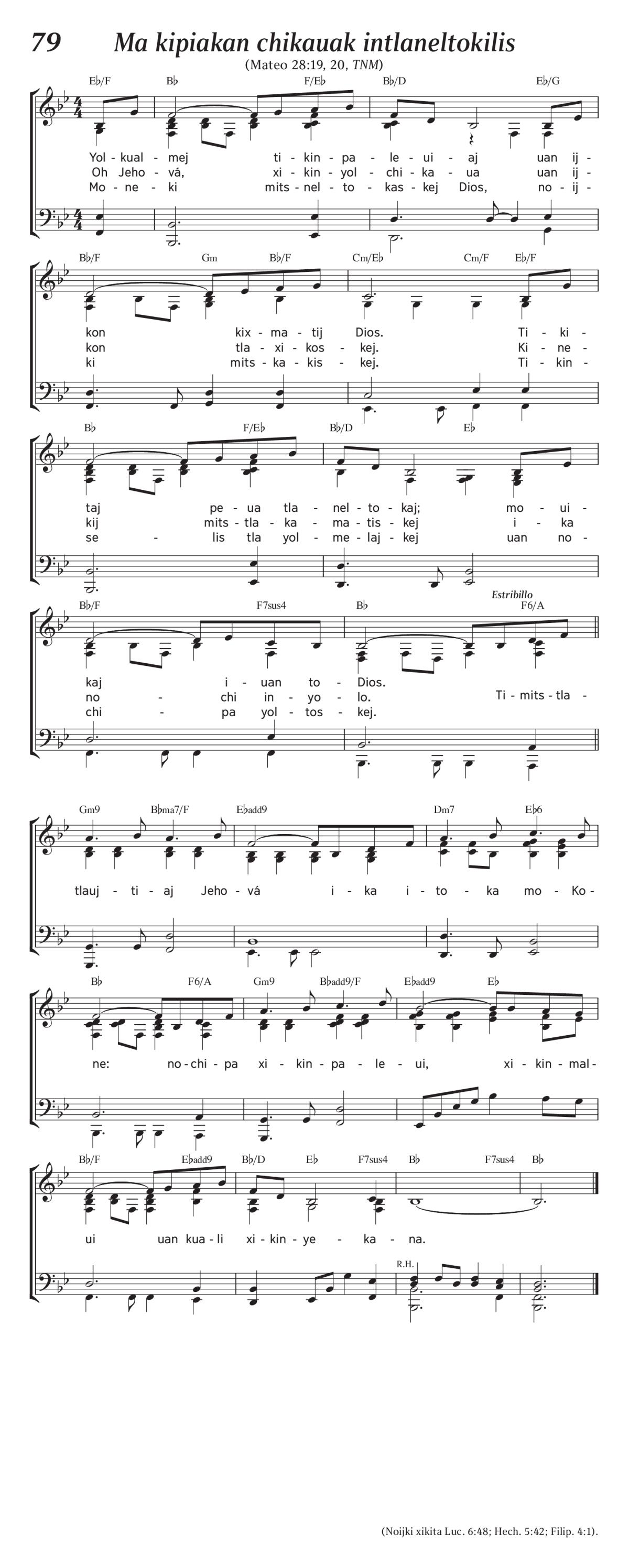 79 Ma kipiakan chikauak intlaneltokilis

(Mateo 28:19, 20, TNM)

E♭/F B♭ F/E♭ B♭/D E♭/G

Yol - kual - mej ti - kin - pa - le - ui - aj uan ij -
Oh Jeho - vá, xi - kin - yol - chi - ka - ua uan ij -
Mo - ne - ki mits - nel - to - kas - kej Dios, no - ij -

B♭/F Gm B♭/F Cm/E♭ Cm/F E♭/F

kon kix - ma - tij Dios. Ti - ki -
kon tla - xi - kos - kej. Ki - ne -
ki mits - ka - kis - kej. Ti - kin -

B♭ F/E♭ B♭/D E♭

taj pe - ua tla - nel - to - kaj; mo - ui -
kij mits - tla - ka - ma - tis - kej i - ka
se - lis tla yol - me - laj - kej uan no -

B♭/F F7sus4 B♭ Estribillo F6/A

kaj i - uan to - Dios.
no - chi in - yo - lo. Ti - mits - tla -
chi - pa yol - tos - kej.

Gm9 B♭ma7/F E♭add9 Dm7 E♭6

tlauj - ti - aj Jeho - vá i - ka i - to - ka mo - Ko -

B♭ F6/A Gm9 B♭add9/F E♭add9 E♭

ne: no - chi - pa xi - kin - pa - le - ui, xi - kin - mal -

B♭/F E♭add9 B♭/D E♭ F7sus4 B♭ F7sus4 B♭

ui uan kua - li xi - kin - ye - ka - na.

R.H.

(Noijki xikita Luc. 6:48; Hech. 5:42; Filip. 4:1).